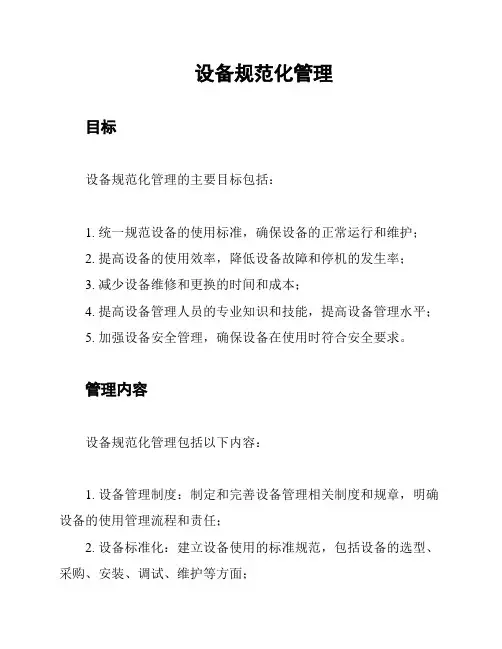 设备规范化管理

目标

设备规范化管理的主要目标包括：

1. 统一规范设备的使用标准，确保设备的正常运行和维护；
2. 提高设备的使用效率，降低设备故障和停机的发生率；
3. 减少设备维修和更换的时间和成本；
4. 提高设备管理人员的专业知识和技能，提高设备管理水平；
5. 加强设备安全管理，确保设备在使用时符合安全要求。

管理内容

设备规范化管理包括以下内容：

1. 设备管理制度：制定和完善设备管理相关制度和规章，明确设备的使用管理流程和责任；

2. 设备标准化：建立设备使用的标准规范，包括设备的选型、采购、安装、调试、维护等方面；